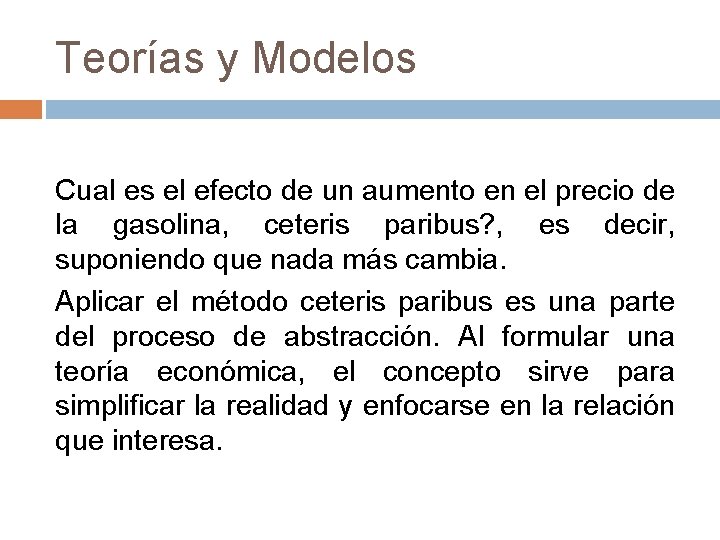 Teorías y Modelos

Cual es el efecto de un aumento en el precio de la gasolina, ceteris paribus?, es decir, suponiendo que nada más cambia.

Aplicar el método ceteris paribus es una parte del proceso de abstracción. Al formular una teoría económica, el concepto sirve para simplificar la realidad y enfocarse en la relación que interesa.